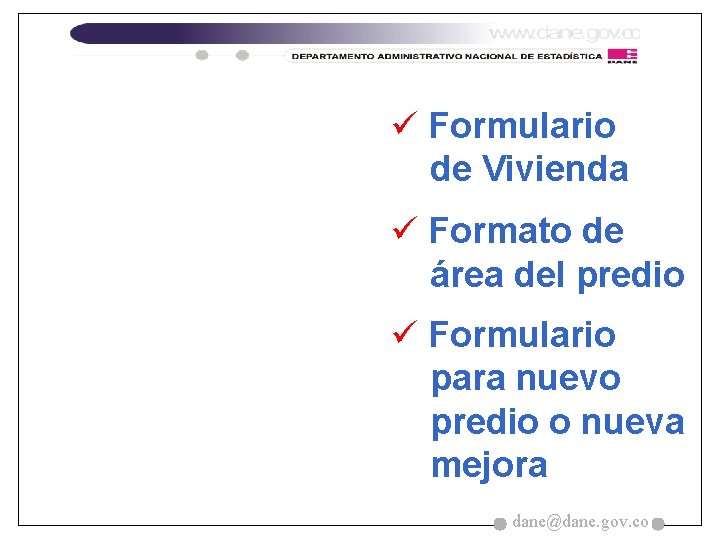 www.dane.gov.co

DEPARTAMENTO ADMINISTRATIVO NACIONAL DE ESTADÍSTICA DANE

✓ Formulario de Vivienda

✓ Formato de área del predio

✓ Formulario para nuevo predio o nueva mejora

dane@dane.gov.co